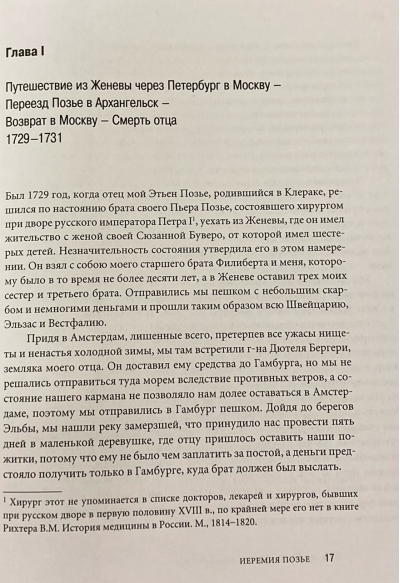 Глава I

Путешествие из Женевы через Петербург в Москву – Переезд Позье в Архангельск – Возврат в Москву – Смерть отца 1729–1731

Был 1729 год, когда отец мой Этьен Позье, родившийся в Клераке, решился по настоянию брата своего Пьера Позье, состоявшего хирургом при дворе русского императора Петра I$^1$, уехать из Женевы, где он имел жительство с женой своей Сюзанной Буверо, от которой имел шестерых детей. Незначительность состояния утвердила его в этом намерении. Он взял с собою моего старшего брата Филиберта и меня, которому было в то время не более десяти лет, а в Женеве оставил трех моих сестер и третьего брата. Отправились мы пешком с небольшим скарбом и немногими деньгами и прошли таким образом всю Швейцарию, Эльзас и Вестфалию.

Придя в Амстердам, лишенные всего, претерпев все ужасы нищеты и ненастья холодной зимы, мы там встретили г-на Дютеля Бергери, земляка моего отца. Он доставил ему средства до Гамбурга, но мы не решались отправиться туда морем вследствие противных ветров, а состояние нашего кармана не позволяло нам долее оставаться в Амстердаме, поэтому мы отправились в Гамбург пешком. Дойдя до берегов Эльбы, мы нашли реку замерзшей, что принудило нас провести пять дней в маленькой деревушке, где отцу пришлось оставить наши пожитки, потому что ему не было чем заплатить за постой, а деньги предстояло получить только в Гамбурге, куда брат должен был выслать.

$^1$ Хирург этот не упоминается в списке докторов, лекарей и хирургов, бывших при русском дворе в первую половину XVIII в., по крайней мере его нет в книге Рихтера В.М. История медицины в России. М., 1814–1820.

ИЕРЕМИЯ ПОЗЬЕ 17